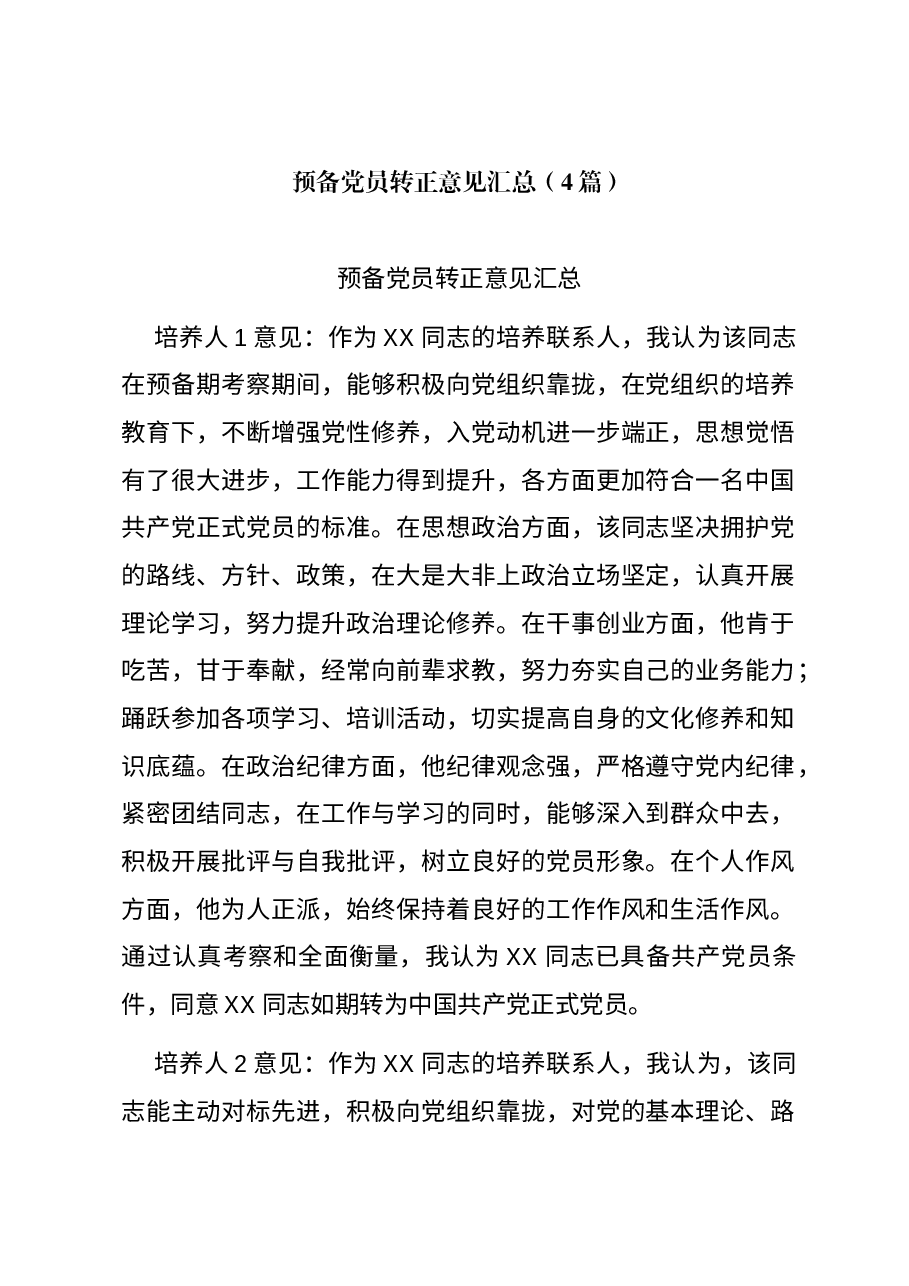 预备党员转正意见汇总（4篇）

预备党员转正意见汇总

培养人1意见：作为XX同志的培养联系人，我认为该同志在预备期考察期间，能够积极向党组织靠拢，在党组织的培养教育下，不断增强党性修养，入党动机进一步端正，思想觉悟有了很大进步，工作能力得到提升，各方面更加符合一名中国共产党正式党员的标准。在思想政治方面，该同志坚决拥护党的路线、方针、政策，在大是大非上政治立场坚定，认真开展理论学习，努力提升政治理论修养。在干事创业方面，他肯于吃苦，甘于奉献，经常向前辈求教，努力夯实自己的业务能力；踊跃参加各项学习、培训活动，切实提高自身的文化修养和知识底蕴。在政治纪律方面，他纪律观念强，严格遵守党内纪律，紧密团结同志，在工作与学习的同时，能够深入到群众中去，积极开展批评与自我批评，树立良好的党员形象。在个人作风方面，他为人正派，始终保持着良好的工作作风和生活作风。通过认真考察和全面衡量，我认为XX同志已具备共产党员条件，同意XX同志如期转为中国共产党正式党员。

培养人2意见：作为XX同志的培养联系人，我认为，该同志能主动对标先进，积极向党组织靠拢，对党的基本理论、路